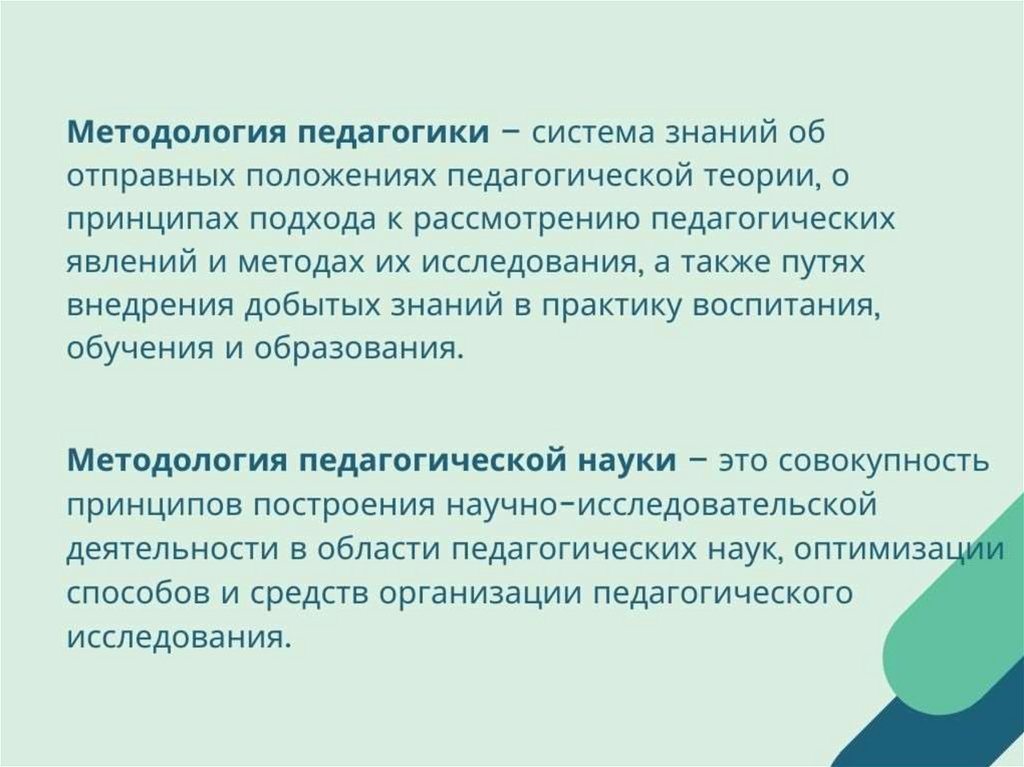 Методология педагогики – система знаний об отправных положениях педагогической теории, о принципах подхода к рассмотрению педагогических явлений и методах их исследования, а также путях внедрения добытых знаний в практику воспитания, обучения и образования.

Методология педагогической науки – это совокупность принципов построения научно-исследовательской деятельности в области педагогических наук, оптимизации способов и средств организации педагогического исследования.